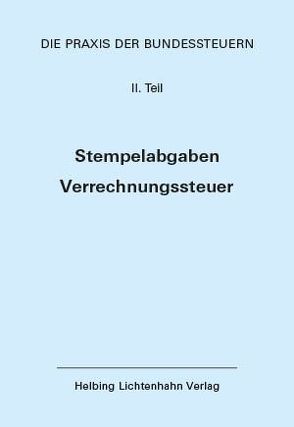 DIE PRAXIS DER BUNDESSTEUERN

II. Teil

Stempelabgaben
Verrechnungssteuer

Helbing Lichtenhahn Verlag